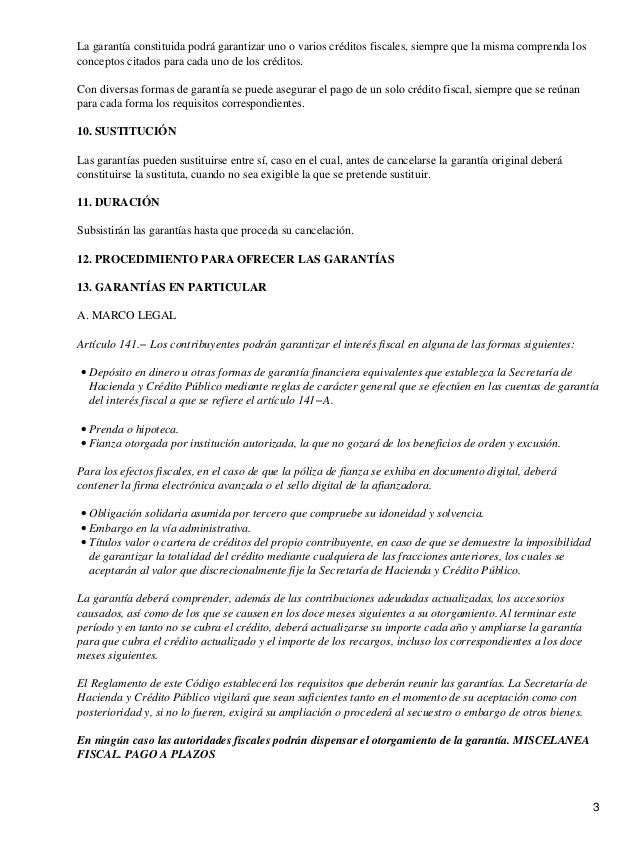 La garantía constituida podrá garantizar uno o varios créditos fiscales, siempre que la misma comprenda los conceptos citados para cada uno de los créditos.

Con diversas formas de garantía se puede asegurar el pago de un solo crédito fiscal, siempre que se reúnan para cada forma los requisitos correspondientes.

10. SUSTITUCIÓN

Las garantías pueden sustituirse entre sí, caso en el cual, antes de cancelarse la garantía original deberá constituirse la sustituta, cuando no sea exigible la que se pretende sustituir.

11. DURACIÓN

Subsistirán las garantías hasta que proceda su cancelación.

12. PROCEDIMIENTO PARA OFRECER LAS GARANTÍAS

13. GARANTÍAS EN PARTICULAR

A. MARCO LEGAL

Artículo 141.– Los contribuyentes podrán garantizar el interés fiscal en alguna de las formas siguientes:

• Depósito en dinero u otras formas de garantía financiera equivalentes que establezca la Secretaría de Hacienda y Crédito Público mediante reglas de carácter general que se efectúen en las cuentas de garantía del interés fiscal a que se refiere el artículo 141–A.

• Prenda o hipoteca.
• Fianza otorgada por institución autorizada, la que no gozará de los beneficios de orden y excusión.

Para los efectos fiscales, en el caso de que la póliza de fianza se exhiba en documento digital, deberá contener la firma electrónica avanzada o el sello digital de la afianzadora.

• Obligación solidaria asumida por tercero que compruebe su idoneidad y solvencia.
• Embargo en la vía administrativa.
• Títulos valor o cartera de créditos del propio contribuyente, en caso de que se demuestre la imposibilidad de garantizar la totalidad del crédito mediante cualquiera de las fracciones anteriores, los cuales se aceptarán al valor que discrecionalmente fije la Secretaría de Hacienda y Crédito Público.

La garantía deberá comprender, además de las contribuciones adeudadas actualizadas, los accesorios causados, así como de los que se causen en los doce meses siguientes a su otorgamiento. Al terminar este período y en tanto no se cubra el crédito, deberá actualizarse su importe cada año y ampliarse la garantía para que cubra el crédito actualizado y el importe de los recargos, incluso los correspondientes a los doce meses siguientes.

El Reglamento de este Código establecerá los requisitos que deberán reunir las garantías. La Secretaría de Hacienda y Crédito Público vigilará que sean suficientes tanto en el momento de su aceptación como con posterioridad y, si no lo fueren, exigirá su ampliación o procederá al secuestro o embargo de otros bienes.

En ningún caso las autoridades fiscales podrán dispensar el otorgamiento de la garantía. MISCELANEA FISCAL. PAGO A PLAZOS

3